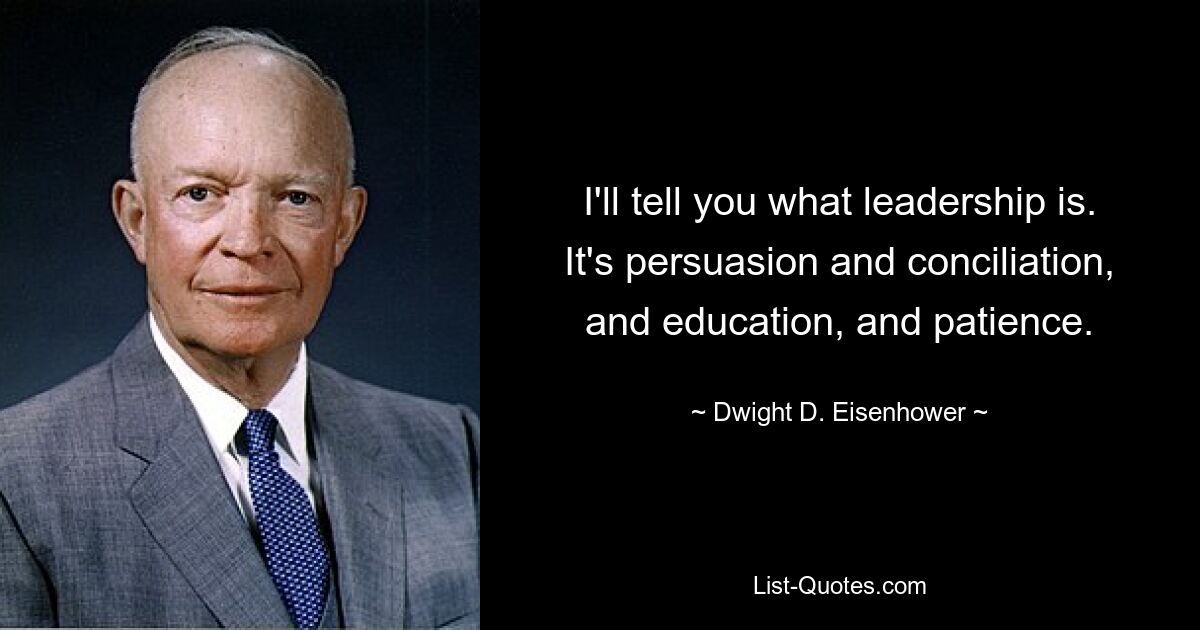 I'll tell you what leadership is. It's persuasion and conciliation, and education, and patience.

~ Dwight D. Eisenhower ~

List-Quotes.com